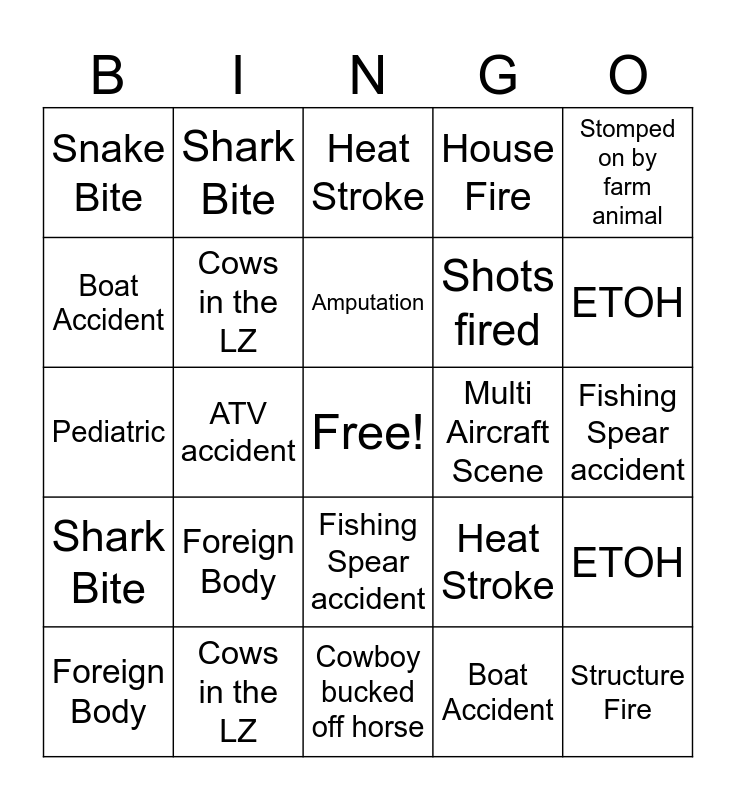 | B | I | N | G | O |
|---|---|---|---|---|
| Snake Bite | Shark Bite | Heat Stroke | House Fire | Stomped on by farm animal |
| Boat Accident | Cows in the LZ | Amputation | Shots fired | ETOH |
| Pediatric | ATV accident | Free! | Multi Aircraft Scene | Fishing Spear accident |
| Shark Bite | Foreign Body | Fishing Spear accident | Heat Stroke | ETOH |
| Foreign Body | Cows in the LZ | Cowboy bucked off horse | Boat Accident | Structure Fire |